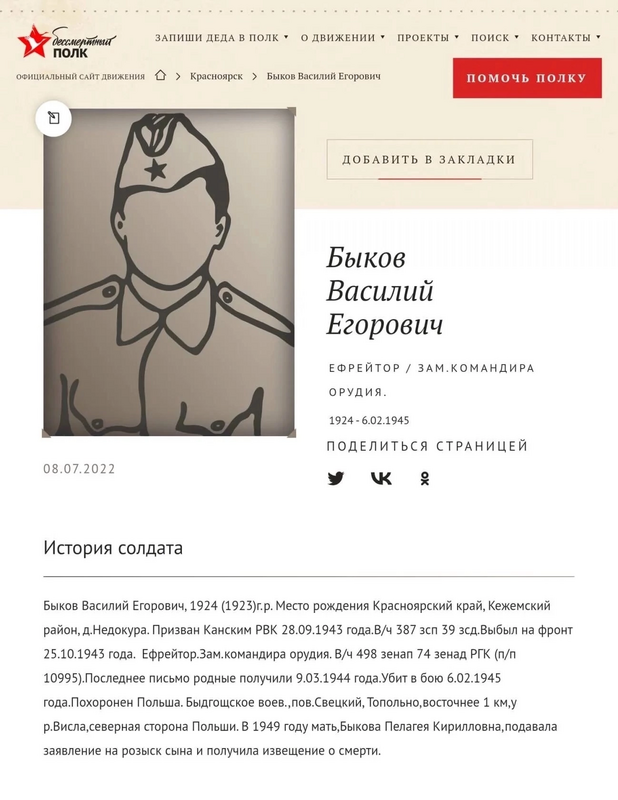 бессмертный
ПОЛК

ЗАПИШИ ДЕДА В ПОЛК ▾ О ДВИЖЕНИИ ▾ ПРОЕКТЫ ▾ ПОИСК ▾ КОНТАКТЫ ▾

ОФИЦИАЛЬНЫЙ САЙТ ДВИЖЕНИЯ > Красноярск > Быков Василий Егорович

ПОМОЧЬ ПОЛКУ

ДОБАВИТЬ В ЗАКЛАДКИ

Быков Василий Егорович

ЕФРЕЙТОР / ЗАМ.КОМАНДИРА ОРУДИЯ.

1924 - 6.02.1945

ПОДЕЛИТЬСЯ СТРАНИЦЕЙ

08.07.2022

История солдата

Быков Василий Егорович, 1924 (1923)г.р. Место рождения Красноярский край, Кежемский район, д.Недокура. Призван Канским РВК 28.09.1943 года.В/ч 387 зсп 39 зсд.Выбыл на фронт 25.10.1943 года. Ефрейтор.Зам.командира орудия. В/ч 498 зенап 74 зенад РГК (п/п 10995).Последнее письмо родные получили 9.03.1944 года.Убит в бою 6.02.1945 года.Похоронен Польша. Быдгощское воев.,пов.Свецкий, Топольно,восточнее 1 км,у р.Висла,северная сторона Польши. В 1949 году мать,Быкова Пелагея Кирилловна,подавала заявление на розыск сына и получила извещение о смерти.